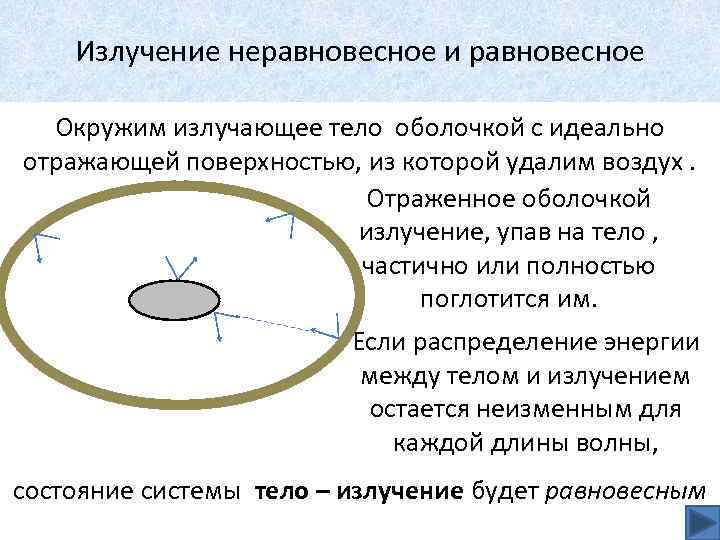 Излучение неравновесное и равновесное

Окружим излучающее тело оболочкой с идеально отражающей поверхностью, из которой удалим воздух .

Отраженное оболочкой излучение, упав на тело , частично или полностью поглотится им.

Если распределение энергии между телом и излучением остается неизменным для каждой длины волны,

состояние системы тело – излучение будет равновесным